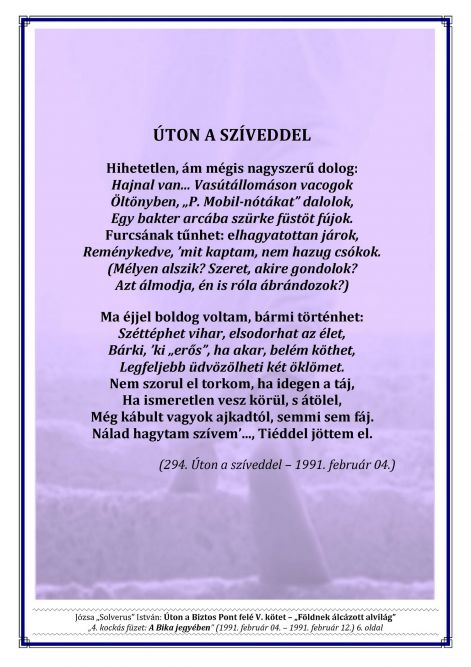 ÚTON A SZÍVEDDEL

Hihetetlen, ám mégis nagyszerű dolog:
Hajnal van... Vasútállomáson vacogok
Öltönyben, „P. Mobil-nótákat" dalolok,
Egy bakter arcába szürke füstöt fújok.
Furcsának tűnhet: elhagyatottan járok,
Reménykedve, 'mit kaptam, nem hazug csókok.
(Mélyen alszik? Szeret, akire gondolok?
Azt álmodja, én is róla ábrándozok?)

Ma éjjel boldog voltam, bármi történhet:
Széttéphet vihar, elsodorhat az élet,
Bárki, 'ki „erős", ha akar, belém köthet,
Legfeljebb üdvözölheti két öklömet.
Nem szorul el torkom, ha idegen a táj,
Ha ismeretlen vesz körül, s átölel,
Még kábult vagyok ajkadtól, semmi sem fáj.
Nálad hagytam szívem'..., Tiéddel jöttem el.

(294. Úton a szíveddel – 1991. február 04.)

Józsa „Solverus" István: Úton a Biztos Pont felé V. kötet – „Földnek álcázott alvilág"
„4. kockás füzet: A Bika jegyében" (1991. február 04. – 1991. február 12.) 6. oldal